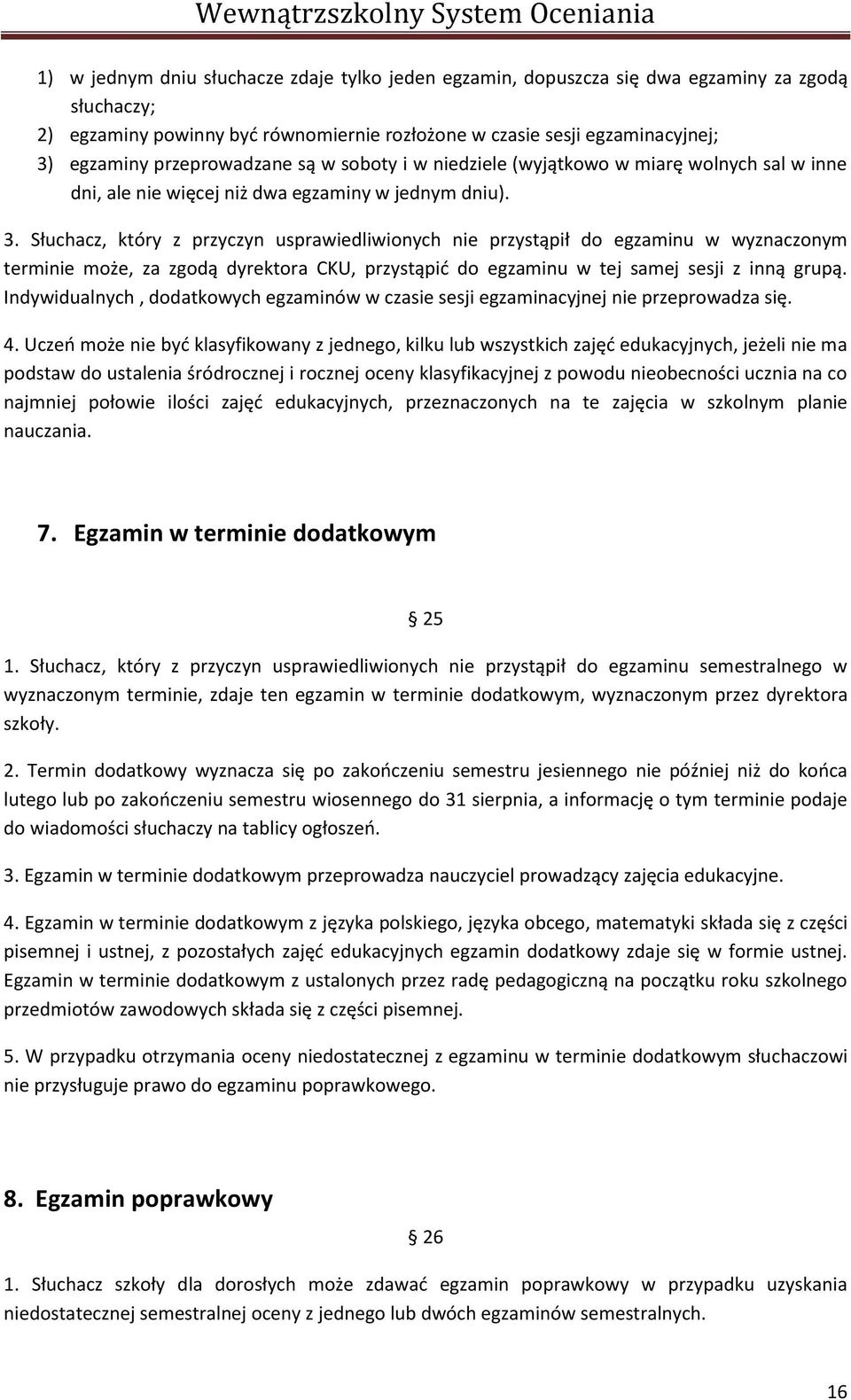 Wewnątrzszkolny System Oceniania

1) w jednym dniu słuchacze zdaje tylko jeden egzamin, dopuszcza się dwa egzaminy za zgodą słuchaczy;
2) egzaminy powinny być równomiernie rozłożone w czasie sesji egzaminacyjnej;
3) egzaminy przeprowadzane są w soboty i w niedziele (wyjątkowo w miarę wolnych sal w inne dni, ale nie więcej niż dwa egzaminy w jednym dniu).

3. Słuchacz, który z przyczyn usprawiedliwionych nie przystąpił do egzaminu w wyznaczonym terminie może, za zgodą dyrektora CKU, przystąpić do egzaminu w tej samej sesji z inną grupą. Indywidualnych , dodatkowych egzaminów w czasie sesji egzaminacyjnej nie przeprowadza się.

4. Uczeń może nie być klasyfikowany z jednego, kilku lub wszystkich zajęć edukacyjnych, jeżeli nie ma podstaw do ustalenia śródrocznej i rocznej oceny klasyfikacyjnej z powodu nieobecności ucznia na co najmniej połowie ilości zajęć edukacyjnych, przeznaczonych na te zajęcia w szkolnym planie nauczania.

7. Egzamin w terminie dodatkowym

§ 25

1. Słuchacz, który z przyczyn usprawiedliwionych nie przystąpił do egzaminu semestralnego w wyznaczonym terminie, zdaje ten egzamin w terminie dodatkowym, wyznaczonym przez dyrektora szkoły.

2. Termin dodatkowy wyznacza się po zakończeniu semestru jesiennego nie później niż do końca lutego lub po zakończeniu semestru wiosennego do 31 sierpnia, a informację o tym terminie podaje do wiadomości słuchaczy na tablicy ogłoszeń.

3. Egzamin w terminie dodatkowym przeprowadza nauczyciel prowadzący zajęcia edukacyjne.

4. Egzamin w terminie dodatkowym z języka polskiego, języka obcego, matematyki składa się z części pisemnej i ustnej, z pozostałych zajęć edukacyjnych egzamin dodatkowy zdaje się w formie ustnej. Egzamin w terminie dodatkowym z ustalonych przez radę pedagogiczną na początku roku szkolnego przedmiotów zawodowych składa się z części pisemnej.

5. W przypadku otrzymania oceny niedostatecznej z egzaminu w terminie dodatkowym słuchaczowi nie przysługuje prawo do egzaminu poprawkowego.

8. Egzamin poprawkowy

§ 26

1. Słuchacz szkoły dla dorosłych może zdawać egzamin poprawkowy w przypadku uzyskania niedostatecznej semestralnej oceny z jednego lub dwóch egzaminów semestralnych.

16